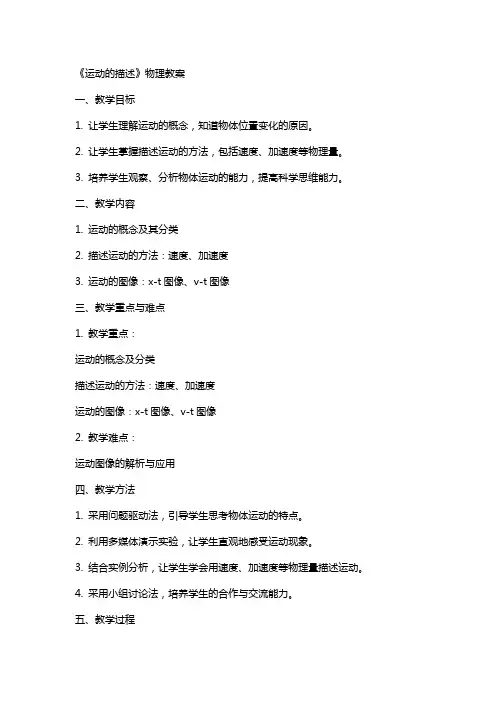 《运动的描述》物理教案

一、教学目标

1. 让学生理解运动的概念，知道物体位置变化的原因。

2. 让学生掌握描述运动的方法，包括速度、加速度等物理量。

3. 培养学生观察、分析物体运动的能力，提高科学思维能力。

二、教学内容

1. 运动的概念及其分类

2. 描述运动的方法：速度、加速度

3. 运动的图像：x-t 图像、v-t 图像

三、教学重点与难点

1. 教学重点：

运动的概念及分类

描述运动的方法：速度、加速度

运动的图像：x-t 图像、v-t 图像

2. 教学难点：

运动图像的解析与应用

四、教学方法

1. 采用问题驱动法，引导学生思考物体运动的特点。

2. 利用多媒体演示实验，让学生直观地感受运动现象。

3. 结合实例分析，让学生学会用速度、加速度等物理量描述运动。

4. 采用小组讨论法，培养学生的合作与交流能力。

五、教学过程